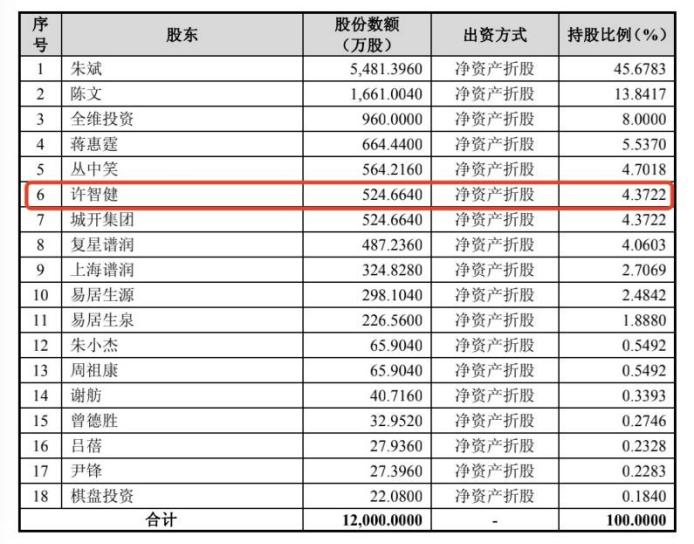 | 序号 | 股东 | 股份数额（万股） | 出资方式 | 持股比例（%） |
|---|---|---|---|---|
| 1 | 朱斌 | 5,481.3960 | 净资产折股 | 45.6783 |
| 2 | 陈文 | 1,661.0040 | 净资产折股 | 13.8417 |
| 3 | 全维投资 | 960.0000 | 净资产折股 | 8.0000 |
| 4 | 蒋惠霆 | 664.4400 | 净资产折股 | 5.5370 |
| 5 | 丛中笑 | 564.2160 | 净资产折股 | 4.7018 |
| 6 | 许智健 | 524.6640 | 净资产折股 | 4.3722 |
| 7 | 城开集团 | 524.6640 | 净资产折股 | 4.3722 |
| 8 | 复星谱润 | 487.2360 | 净资产折股 | 4.0603 |
| 9 | 上海谱润 | 324.8280 | 净资产折股 | 2.7069 |
| 10 | 易居生源 | 298.1040 | 净资产折股 | 2.4842 |
| 11 | 易居生泉 | 226.5600 | 净资产折股 | 1.8880 |
| 12 | 朱小杰 | 65.9040 | 净资产折股 | 0.5492 |
| 13 | 周祖康 | 65.9040 | 净资产折股 | 0.5492 |
| 14 | 谢舫 | 40.7160 | 净资产折股 | 0.3393 |
| 15 | 曾德胜 | 32.9520 | 净资产折股 | 0.2746 |
| 16 | 吕蓓 | 27.9360 | 净资产折股 | 0.2328 |
| 17 | 尹锋 | 27.3960 | 净资产折股 | 0.2283 |
| 18 | 棋盘投资 | 22.0800 | 净资产折股 | 0.1840 |
| 合计 | | 12,000.0000 | - | 100.0000 |